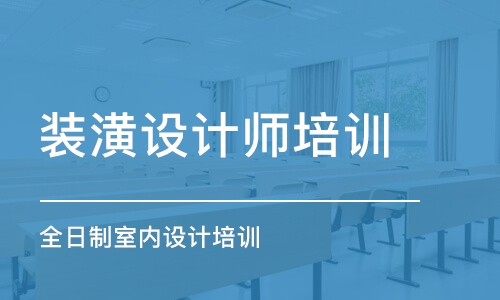 装潢设计师培训

全日制室内设计培训